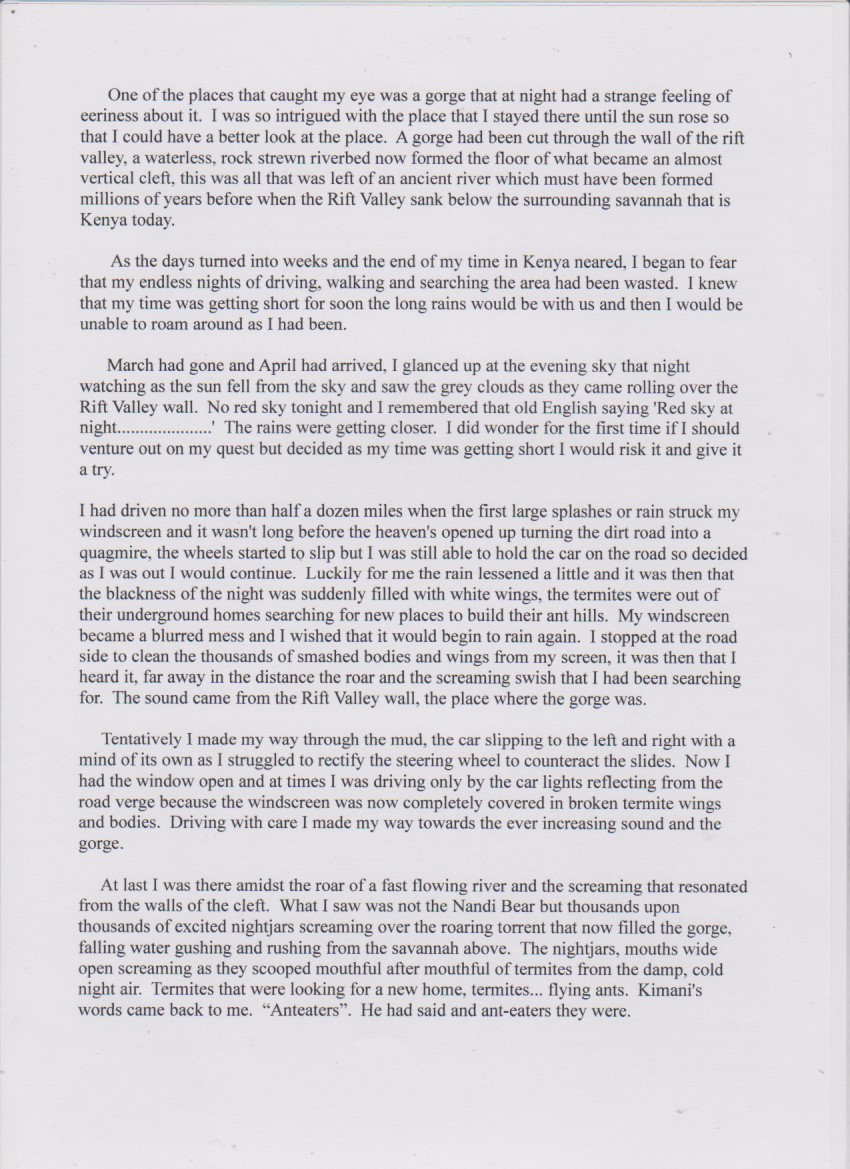 One of the places that caught my eye was a gorge that at night had a strange feeling of eeriness about it. I was so intrigued with the place that I stayed there until the sun rose so that I could have a better look at the place. A gorge had been cut through the wall of the rift valley, a waterless, rock strewn riverbed now formed the floor of what became an almost vertical cleft, this was all that was left of an ancient river which must have been formed millions of years before when the Rift Valley sank below the surrounding savannah that is Kenya today.

As the days turned into weeks and the end of my time in Kenya neared, I began to fear that my endless nights of driving, walking and searching the area had been wasted. I knew that my time was getting short for soon the long rains would be with us and then I would be unable to roam around as I had been.

March had gone and April had arrived, I glanced up at the evening sky that night watching as the sun fell from the sky and saw the grey clouds as they came rolling over the Rift Valley wall. No red sky tonight and I remembered that old English saying 'Red sky at night.....................' The rains were getting closer. I did wonder for the first time if I should venture out on my quest but decided as my time was getting short I would risk it and give it a try.

I had driven no more than half a dozen miles when the first large splashes or rain struck my windscreen and it wasn't long before the heaven's opened up turning the dirt road into a quagmire, the wheels started to slip but I was still able to hold the car on the road so decided as I was out I would continue. Luckily for me the rain lessened a little and it was then that the blackness of the night was suddenly filled with white wings, the termites were out of their underground homes searching for new places to build their ant hills. My windscreen became a blurred mess and I wished that it would begin to rain again. I stopped at the road side to clean the thousands of smashed bodies and wings from my screen, it was then that I heard it, far away in the distance the roar and the screaming swish that I had been searching for. The sound came from the Rift Valley wall, the place where the gorge was.

Tentatively I made my way through the mud, the car slipping to the left and right with a mind of its own as I struggled to rectify the steering wheel to counteract the slides. Now I had the window open and at times I was driving only by the car lights reflecting from the road verge because the windscreen was now completely covered in broken termite wings and bodies. Driving with care I made my way towards the ever increasing sound and the gorge.

At last I was there amidst the roar of a fast flowing river and the screaming that resonated from the walls of the cleft. What I saw was not the Nandi Bear but thousands upon thousands of excited nightjars screaming over the roaring torrent that now filled the gorge, falling water gushing and rushing from the savannah above. The nightjars, mouths wide open screaming as they scooped mouthful after mouthful of termites from the damp, cold night air. Termites that were looking for a new home, termites... flying ants. Kimani's words came back to me. “Anteaters”. He had said and ant-eaters they were.